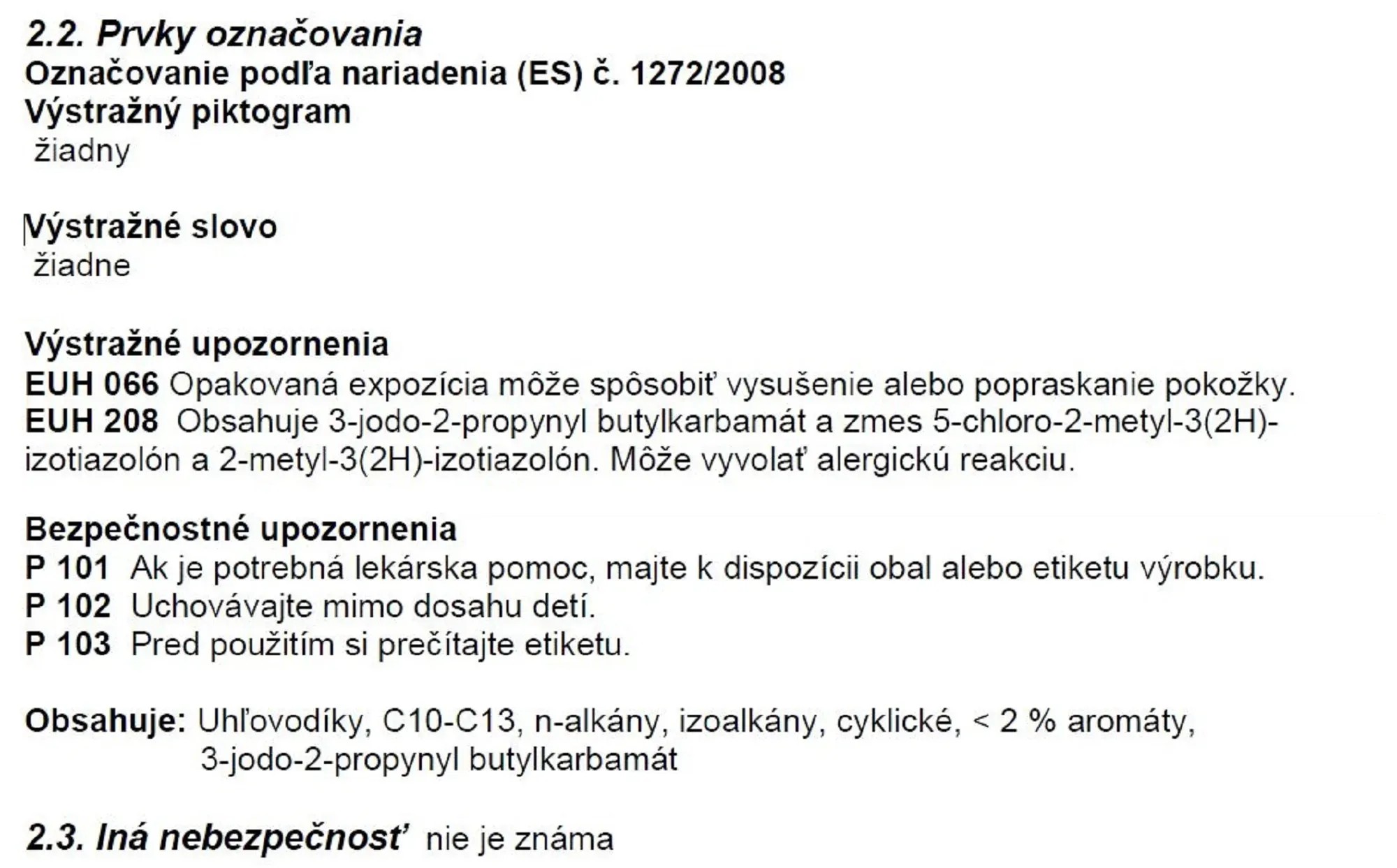 2.2. Prvky označovania
Označovanie podľa nariadenia (ES) č. 1272/2008
Výstražný piktogram
žiadny

Výstražné slovo
žiadne

Výstražné upozornenia
EUH 066 Opakovaná expozícia môže spôsobiť vysušenie alebo popraskanie pokožky.
EUH 208 Obsahuje 3-jodo-2-propynyl butylkarbamát a zmes 5-chloro-2-metyl-3(2H)-izotiazolón a 2-metyl-3(2H)-izotiazolón. Môže vyvolať alergickú reakciu.

Bezpečnostné upozornenia
P 101 Ak je potrebná lekárska pomoc, majte k dispozícii obal alebo etiketu výrobku.
P 102 Uchovávajte mimo dosahu detí.
P 103 Pred použitím si prečítajte etiketu.

Obsahuje: Uhľovodíky, C10-C13, n-alkány, izoalkány, cyklické, < 2 % aromáty, 3-jodo-2-propynyl butylkarbamát

2.3. Iná nebezpečnosť nie je známa